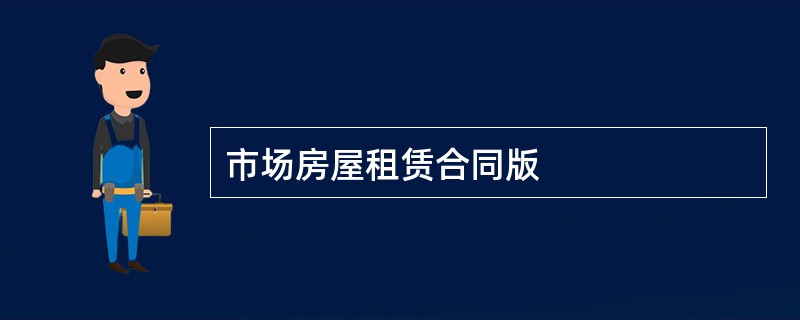 市场房屋租赁合同版